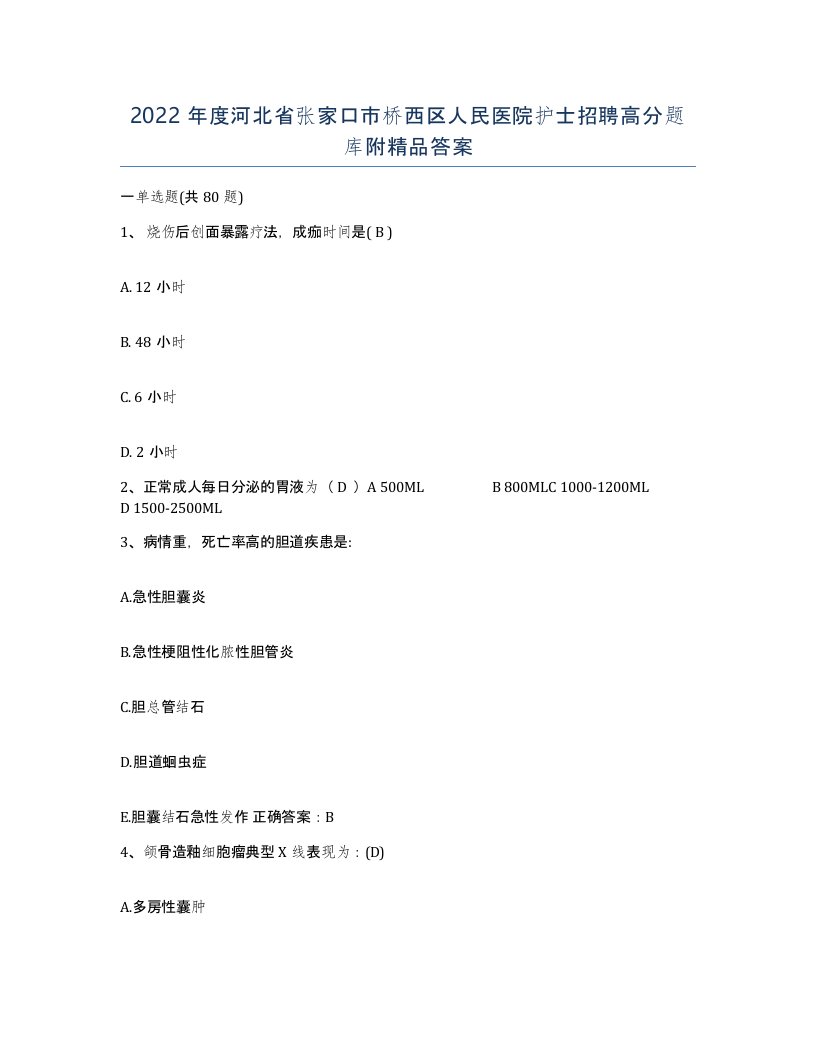 2022 年度河北省张家口市桥西区人民医院护士招聘高分题库附精品答案

一单选题(共 80 题)

1、烧伤后创面暴露疗法，成痂时间是( B )

A. 12 小时

B. 48 小时

C. 6 小时

D. 2 小时

2、正常成人每日分泌的胃液为（ D ）A 500ML B 800MLC 1000-1200ML D 1500-2500ML

3、病情重，死亡率高的胆道疾患是:

A.急性胆囊炎

B.急性梗阻性化脓性胆管炎

C.胆总管结石

D.胆道蛔虫症

E.胆囊结石急性发作 正确答案：B

4、颌骨造釉细胞瘤典型 X 线表现为：(D)

A.多房性囊肿